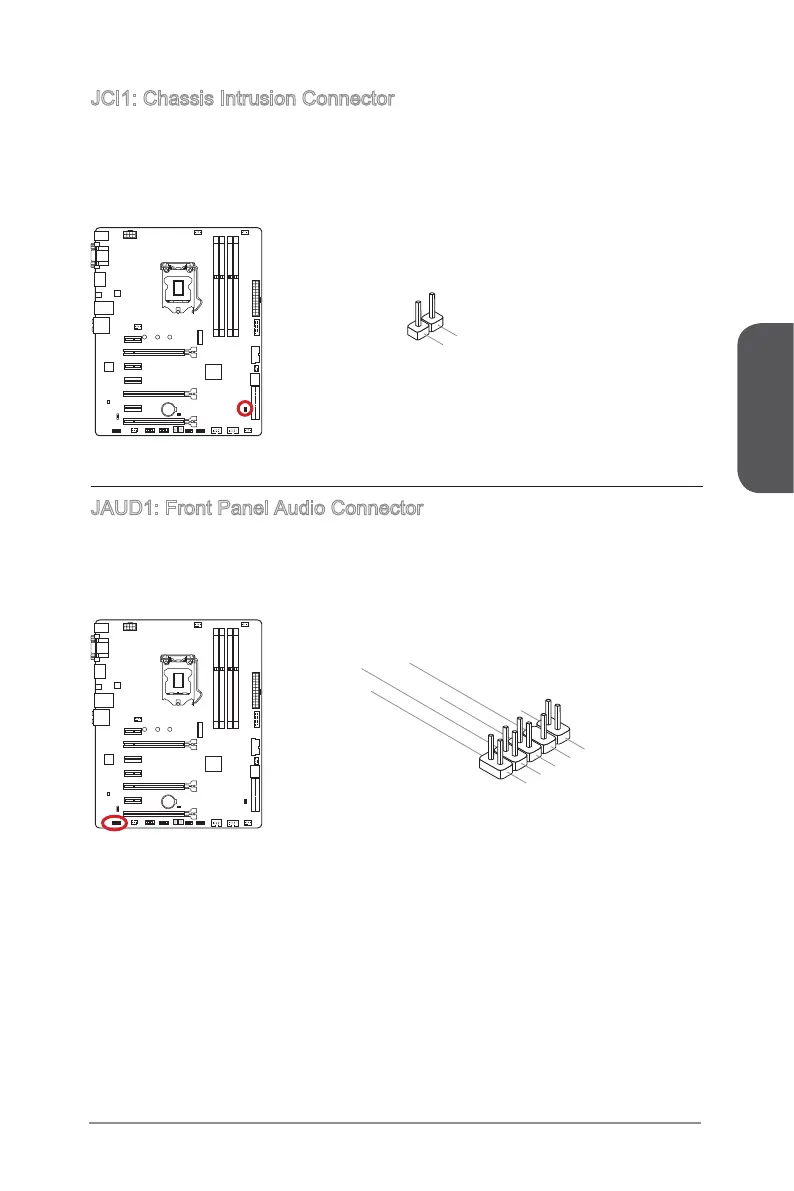 JCI1: Chassis Intrusion Connector

JAUD1: Front Panel Audio Connector